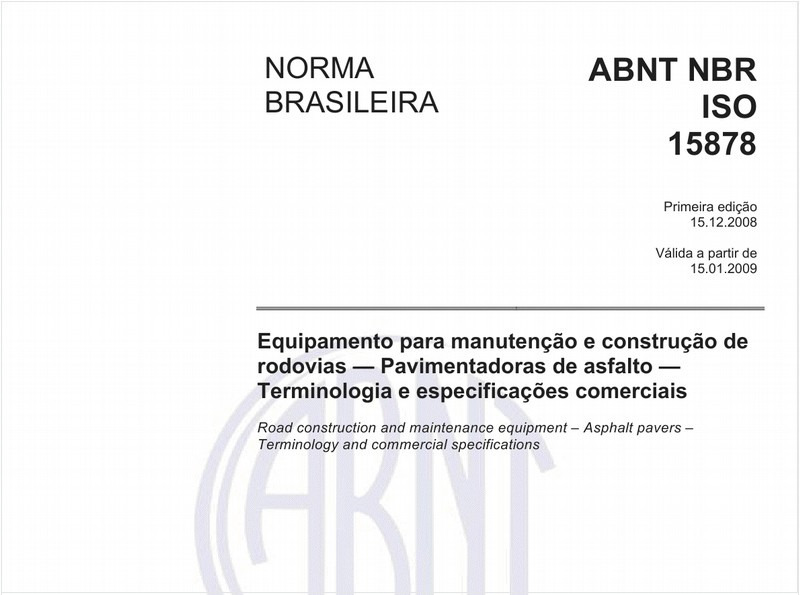 NORMA BRASILEIRA

ABNT NBR ISO 15878

Primeira edição
15.12.2008

Válida a partir de
15.01.2009

Equipamento para manutenção e construção de rodovias — Pavimentadoras de asfalto — Terminologia e especificações comerciais

Road construction and maintenance equipment – Asphalt pavers – Terminology and commercial specifications

ABNT